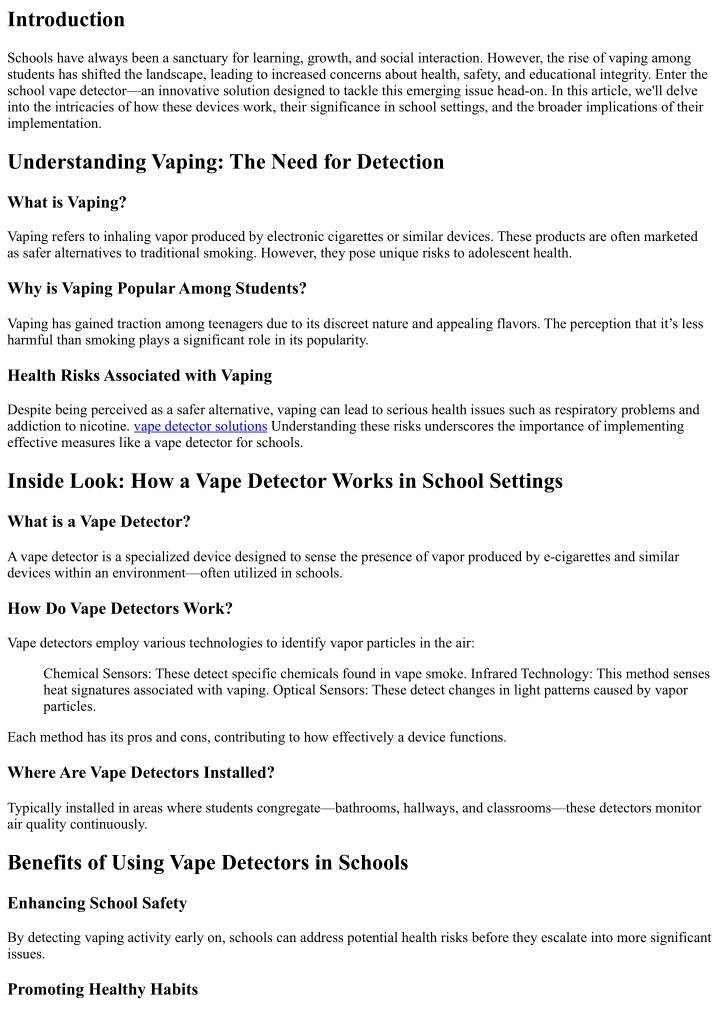 Introduction

Schools have always been a sanctuary for learning, growth, and social interaction. However, the rise of vaping among students has shifted the landscape, leading to increased concerns about health, safety, and educational integrity. Enter the school vape detector—an innovative solution designed to tackle this emerging issue head-on. In this article, we'll delve into the intricacies of how these devices work, their significance in school settings, and the broader implications of their implementation.

Understanding Vaping: The Need for Detection

What is Vaping?

Vaping refers to inhaling vapor produced by electronic cigarettes or similar devices. These products are often marketed as safer alternatives to traditional smoking. However, they pose unique risks to adolescent health.

Why is Vaping Popular Among Students?

Vaping has gained traction among teenagers due to its discreet nature and appealing flavors. The perception that it's less harmful than smoking plays a significant role in its popularity.

Health Risks Associated with Vaping

Despite being perceived as a safer alternative, vaping can lead to serious health issues such as respiratory problems and addiction to nicotine. vape detector solutions Understanding these risks underscores the importance of implementing effective measures like a vape detector for schools.

Inside Look: How a Vape Detector Works in School Settings

What is a Vape Detector?

A vape detector is a specialized device designed to sense the presence of vapor produced by e-cigarettes and similar devices within an environment—often utilized in schools.

How Do Vape Detectors Work?

Vape detectors employ various technologies to identify vapor particles in the air:

Chemical Sensors: These detect specific chemicals found in vape smoke. Infrared Technology: This method senses heat signatures associated with vaping. Optical Sensors: These detect changes in light patterns caused by vapor particles.

Each method has its pros and cons, contributing to how effectively a device functions.

Where Are Vape Detectors Installed?

Typically installed in areas where students congregate—bathrooms, hallways, and classrooms—these detectors monitor air quality continuously.

Benefits of Using Vape Detectors in Schools

Enhancing School Safety

By detecting vaping activity early on, schools can address potential health risks before they escalate into more significant issues.

Promoting Healthy Habits